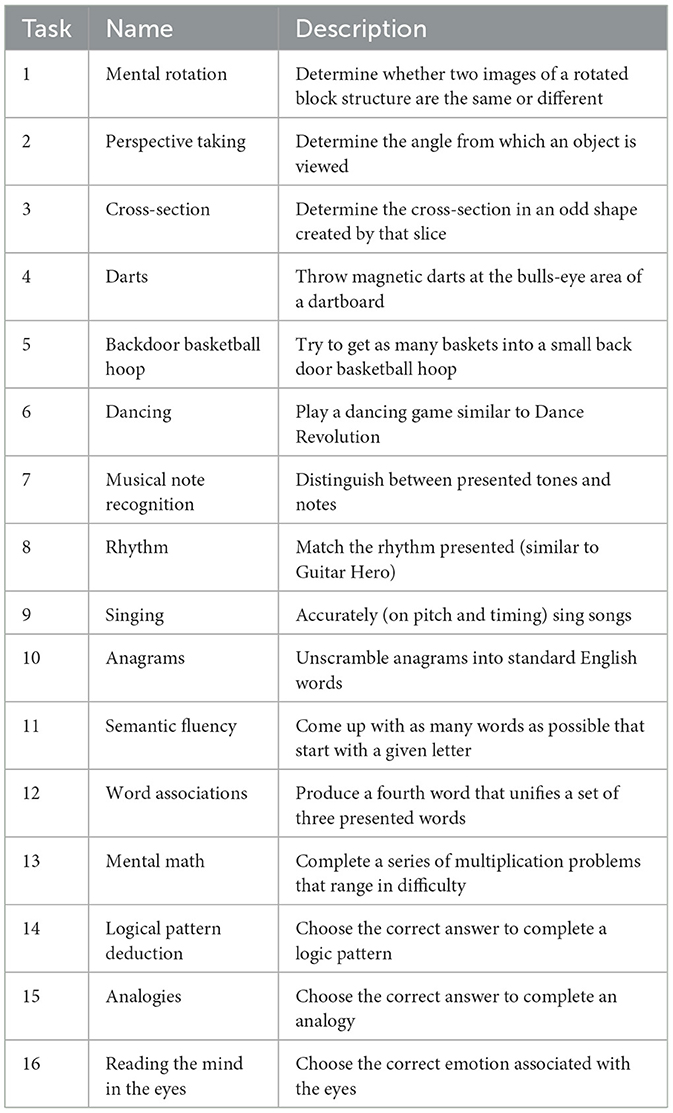 | Task | Name | Description |
|---|---|---|
| 1 | Mental rotation | Determine whether two images of a rotated block structure are the same or different |
| 2 | Perspective taking | Determine the angle from which an object is viewed |
| 3 | Cross-section | Determine the cross-section in an odd shape created by that slice |
| 4 | Darts | Throw magnetic darts at the bulls-eye area of a dartboard |
| 5 | Backdoor basketball hoop | Try to get as many baskets into a small back door basketball hoop |
| 6 | Dancing | Play a dancing game similar to Dance Revolution |
| 7 | Musical note recognition | Distinguish between presented tones and notes |
| 8 | Rhythm | Match the rhythm presented (similar to Guitar Hero) |
| 9 | Singing | Accurately (on pitch and timing) sing songs |
| 10 | Anagrams | Unscramble anagrams into standard English words |
| 11 | Semantic fluency | Come up with as many words as possible that start with a given letter |
| 12 | Word associations | Produce a fourth word that unifies a set of three presented words |
| 13 | Mental math | Complete a series of multiplication problems that range in difficulty |
| 14 | Logical pattern deduction | Choose the correct answer to complete a logic pattern |
| 15 | Analogies | Choose the correct answer to complete an analogy |
| 16 | Reading the mind in the eyes | Choose the correct emotion associated with the eyes |